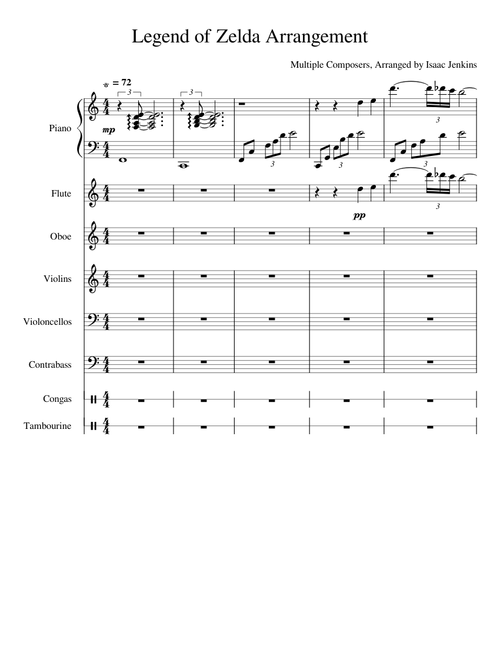 Legend of Zelda Arrangement

Multiple Composers, Arranged by Isaac Jenkins

= 72

3 3

Piano

mp

3 3 3 3

Flute

pp

3

Oboe

Violins

Violoncellos

Contrabass

Congas

Tambourine